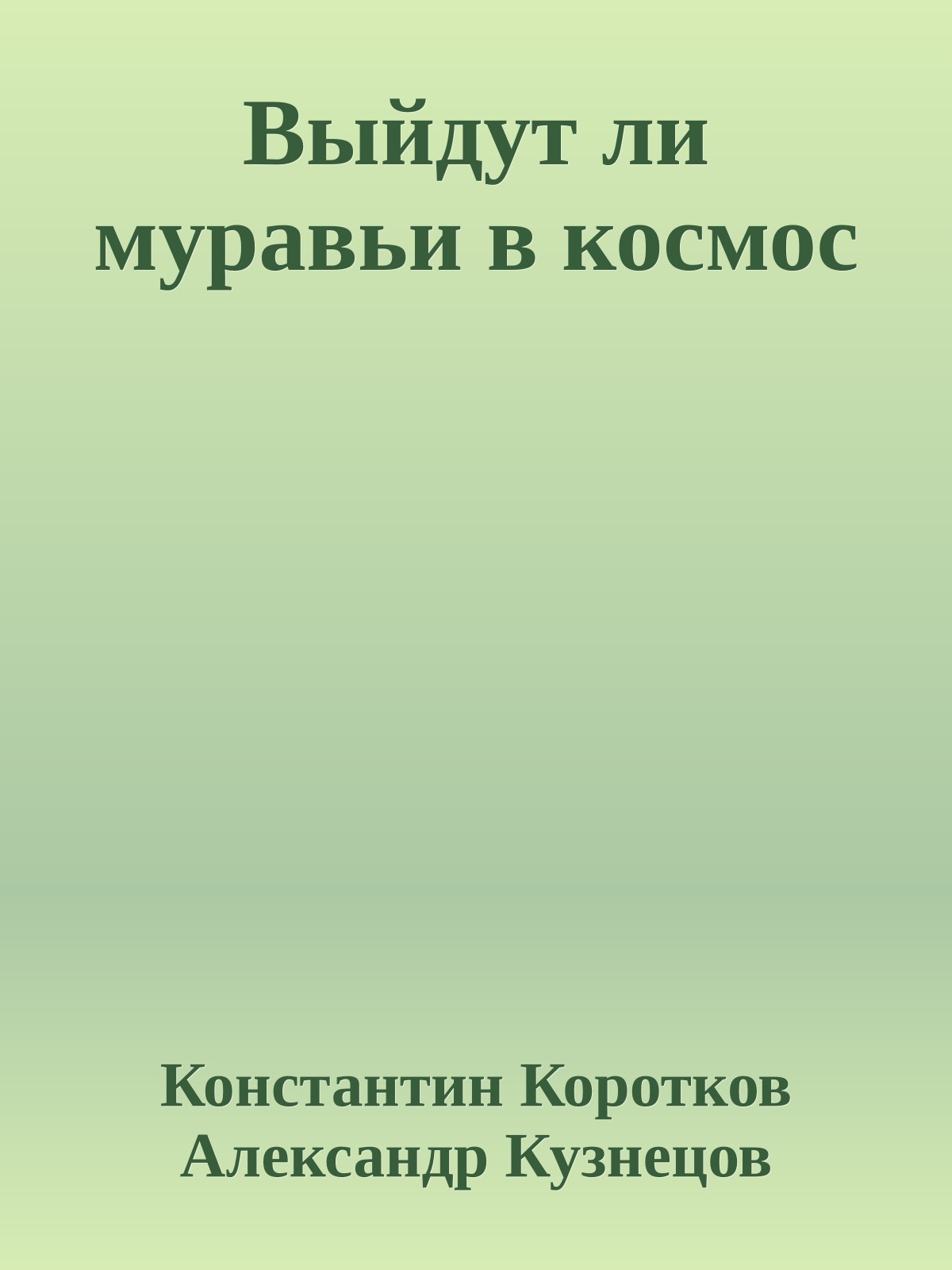 Выйдут ли муравьи в космос

Константин Коротков
Александр Кузнецов